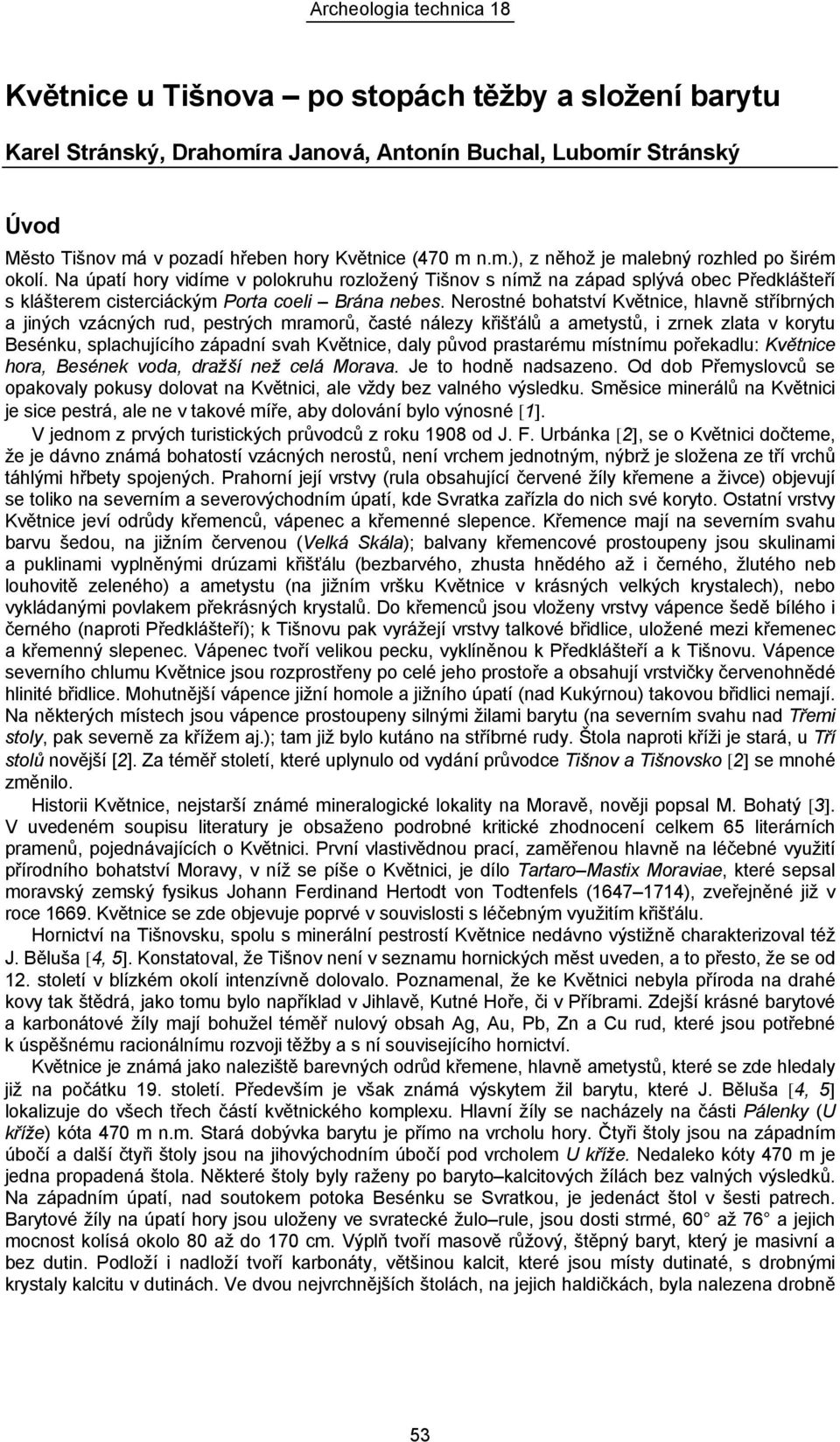 Archeologia technica 18

Květnice u Tišnova – po stopách těžby a složení barytu

Karel Stránský, Drahomíra Janová, Antonín Buchal, Lubomír Stránský

Úvod

Město Tišnov má v pozadí hřeben hory Květnice (470 m n.m.), z něhož je malebný rozhled po širém okolí. Na úpatí hory vidíme v polokruhu rozložený Tišnov s nímž na západ splývá obec Předklášteří s klášterem cisterciáckým Porta coeli – Brána nebes. Nerostné bohatství Květnice, hlavně stříbrných a jiných vzácných rud, pestrých mramorů, časté nálezy křišťálů a ametystů, i zrnek zlata v korytu Besénku, splachujícího západní svah Květnice, daly původ prastarému místnímu pořekadlu: Květnice hora, Besének voda, dražší než celá Morava. Je to hodně nadsazeno. Od dob Přemyslovců se opakovaly pokusy dolovat na Květnici, ale vždy bez valného výsledku. Směsice minerálů na Květnici je sice pestrá, ale ne v takové míře, aby dolování bylo výnosné [1].

V jednom z prvých turistických průvodců z roku 1908 od J. F. Urbánka [2], se o Květnici dočteme, že je dávno známá bohatostí vzácných nerostů, není vrchem jednotným, nýbrž je složena ze tří vrchů táhlými hřbety spojených. Prahorní její vrstvy (rula obsahující červené žíly křemene a živce) objevují se toliko na severním a severovýchodním úpatí, kde Svratka zařízla do nich své koryto. Ostatní vrstvy Květnice jeví odrůdy křemenců, vápenec a křemenné slepence. Křemence mají na severním svahu barvu šedou, na jižním červenou (Velká Skála); balvany křemencové prostoupeny jsou skulinami a puklinami vyplněnými drúzami křišťálu (bezbarvého, zhusta hnědého až i černého, žlutého neb louhovitě zeleného) a ametystu (na jižním vršku Květnice v krásných velkých krystalech), nebo vykládanými povlakem překrásných krystalů. Do křemenců jsou vloženy vrstvy vápence šedě bílého i černého (naproti Předklášteří); k Tišnovu pak vyrážejí vrstvy talkové břidlice, uložené mezi křemenec a křemenný slepenec. Vápenec tvoří velikou pecku, vyklíněnou k Předklášteří a k Tišnovu. Vápence severního chlumu Květnice jsou rozprostřeny po celé jeho prostoře a obsahují vrstvičky červenohnědé hlinité břidlice. Mohutnější vápence jižní homole a jižního úpatí (nad Kukýrnou) takovou břidlici nemají. Na některých místech jsou vápence prostoupeny silnými žilami barytu (na severním svahu nad Třemi stoly, pak severně za křížem aj.); tam již bylo kutáno na stříbrné rudy. Štola naproti kříži je stará, u Tří stolů novější [2]. Za téměř století, které uplynulo od vydání průvodce Tišnov a Tišnovsko [2] se mnohé změnilo.

Historii Květnice, nejstarší známé mineralogické lokality na Moravě, nověji popsal M. Bohatý [3]. V uvedeném soupisu literatury je obsaženo podrobné kritické zhodnocení celkem 65 literárních pramenů, pojednávajících o Květnici. První vlastivědnou prací, zaměřenou hlavně na léčebné využití přírodního bohatství Moravy, v níž se píše o Květnici, je dílo Tartaro–Mastix Moraviae, které sepsal moravský zemský fysikus Johann Ferdinand Hertodt von Todtenfels (1647–1714), zveřejněné již v roce 1669. Květnice se zde objevuje poprvé v souvislosti s léčebným využitím křišťálu.

Hornictví na Tišnovsku, spolu s minerální pestrostí Květnice nedávno výstižně charakterizoval též J. Běluša [4, 5]. Konstatoval, že Tišnov není v seznamu hornických měst uveden, a to přesto, že se od 12. století v blízkém okolí intenzívně dolovalo. Poznamenal, že ke Květnici nebyla příroda na drahé kovy tak štědrá, jako tomu bylo například v Jihlavě, Kutné Hoře, či v Příbrami. Zdejší krásné barytové a karbonátové žíly mají bohužel téměř nulový obsah Ag, Au, Pb, Zn a Cu rud, které jsou potřebné k úspěšnému racionálnímu rozvoji těžby a s ní souvisejícího hornictví.

Květnice je známá jako naleziště barevných odrůd křemene, hlavně ametystů, které se zde hledaly již na počátku 19. století. Především je však známá výskytem žil barytu, které J. Běluša [4, 5] lokalizuje do všech třech částí květnického komplexu. Hlavní žíly se nacházely na části Pálenky (U kříže) kóta 470 m n.m. Stará dobývka barytu je přímo na vrcholu hory. Čtyři štoly jsou na západním úbočí a další čtyři štoly jsou na jihovýchodním úbočí pod vrcholem U kříže. Nedaleko kóty 470 m je jedna propadená štola. Některé štoly byly raženy po baryto–kalcitových žílách bez valných výsledků. Na západním úpatí, nad soutokem potoka Besénku se Svratkou, je jedenáct štol v šesti patrech. Barytové žíly na úpatí hory jsou uloženy ve svratecké žulo–rule, jsou dosti strmé, 60° až 76° a jejich mocnost kolísá okolo 80 až do 170 cm. Výplň tvoří masově růžový, štěpný baryt, který je masivní a bez dutin. Podloží i nadloží tvoří karbonáty, většinou kalcit, které jsou místy dutinaté, s drobnými krystaly kalcitu v dutinách. Ve dvou nejvrchnějších štolách, na jejich haldičkách, byla nalezena drobně

53